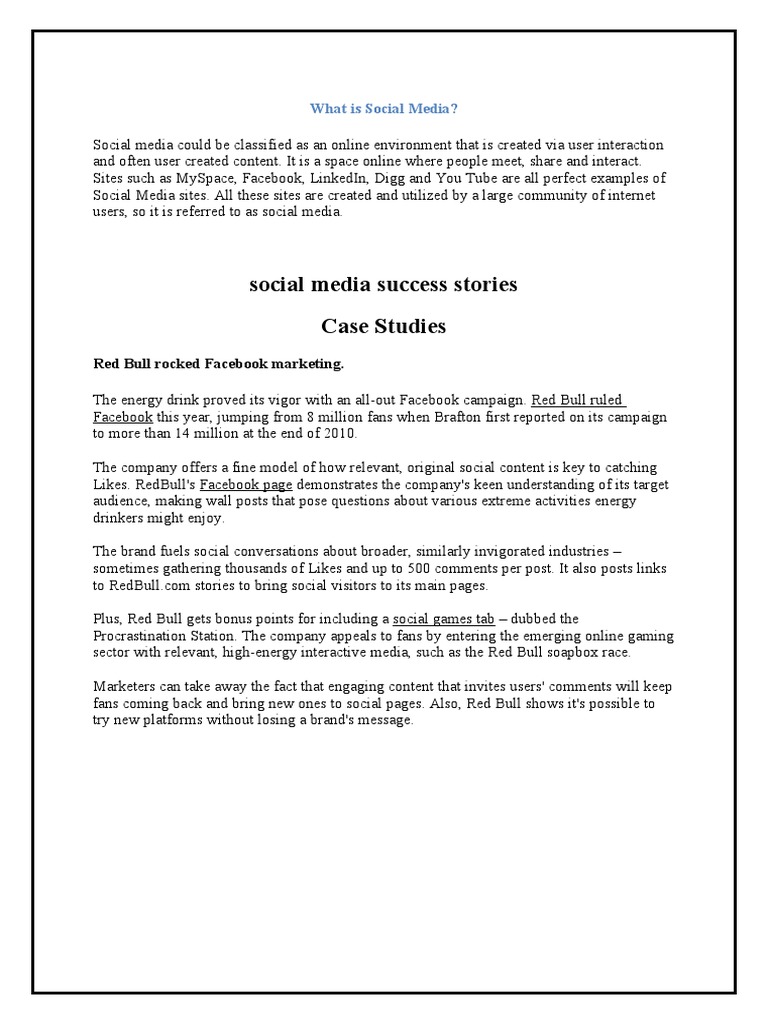 What is Social Media?

Social media could be classified as an online environment that is created via user interaction and often user created content. It is a space online where people meet, share and interact. Sites such as MySpace, Facebook, LinkedIn, Digg and You Tube are all perfect examples of Social Media sites. All these sites are created and utilized by a large community of internet users, so it is referred to as social media.

social media success stories

Case Studies

Red Bull rocked Facebook marketing.

The energy drink proved its vigor with an all-out Facebook campaign. Red Bull ruled Facebook this year, jumping from 8 million fans when Brafton first reported on its campaign to more than 14 million at the end of 2010.

The company offers a fine model of how relevant, original social content is key to catching Likes. RedBull's Facebook page demonstrates the company's keen understanding of its target audience, making wall posts that pose questions about various extreme activities energy drinkers might enjoy.

The brand fuels social conversations about broader, similarly invigorated industries – sometimes gathering thousands of Likes and up to 500 comments per post. It also posts links to RedBull.com stories to bring social visitors to its main pages.

Plus, Red Bull gets bonus points for including a social games tab – dubbed the Procrastination Station. The company appeals to fans by entering the emerging online gaming sector with relevant, high-energy interactive media, such as the Red Bull soapbox race.

Marketers can take away the fact that engaging content that invites users' comments will keep fans coming back and bring new ones to social pages. Also, Red Bull shows it's possible to try new platforms without losing a brand's message.